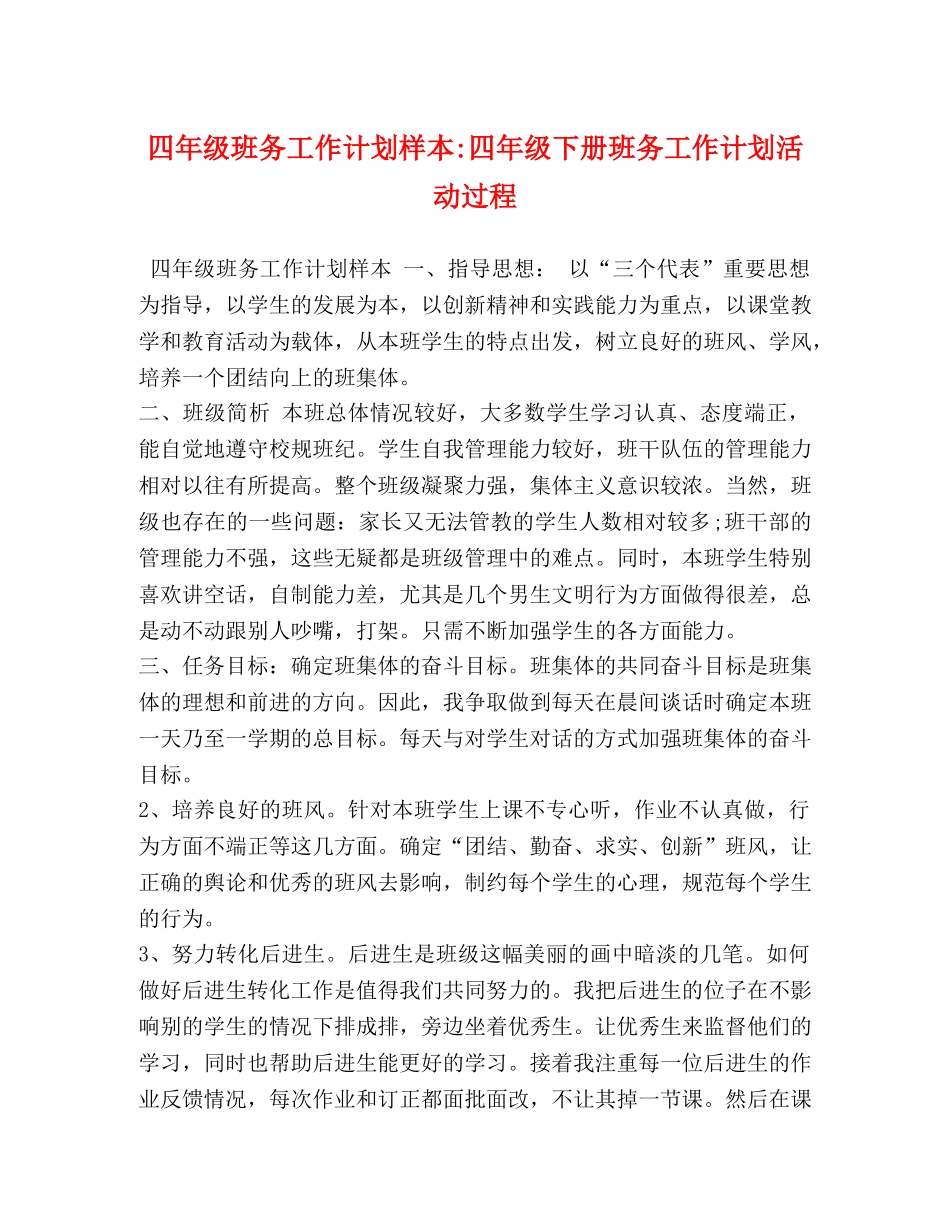 四年级班务工作计划样本:四年级下册班务工作计划活动过程

四年级班务工作计划样本 一、指导思想： 以“三个代表”重要思想为指导，以学生的发展为本，以创新精神和实践能力为重点，以课堂教学和教育活动为载体，从本班学生的特点出发，树立良好的班风、学风，培养一个团结向上的班集体。
二、班级简析 本班总体情况较好，大多数学生学习认真、态度端正，能自觉地遵守校规班纪。学生自我管理能力较好，班干队伍的管理能力相对以往有所提高。整个班级凝聚力强，集体主义意识较浓。当然，班级也存在的一些问题：家长又无法管教的学生人数相对较多;班干部的管理能力不强，这些无疑都是班级管理中的难点。同时，本班学生特别喜欢讲空话，自制能力差，尤其是几个男生文明行为方面做得很差，总是动不动跟别人吵嘴，打架。只需不断加强学生的各方面能力。
三、任务目标：确定班集体的奋斗目标。班集体的共同奋斗目标是班集体的理想和前进的方向。因此，我争取做到每天在晨间谈话时确定本班一天乃至一学期的总目标。每天与对学生对话的方式加强班集体的奋斗目标。
2、培养良好的班风。针对本班学生上课不专心听，作业不认真做，行为方面不端正等这几方面。确定“团结、勤奋、求实、创新”班风，让正确的舆论和优秀的班风去影响，制约每个学生的心理，规范每个学生的行为。
3、努力转化后进生。后进生是班级这幅美丽的画中暗淡的几笔。如何做好后进生转化工作是值得我们共同努力的。我把后进生的位子在不影响别的学生的情况下排成排，旁边坐着优秀生。让优秀生来监督他们的学习，同时也帮助后进生能更好的学习。接着我注重每一位后进生的作业反馈情况，每次作业和订正都面批面改，不让其掉一节课。然后在课